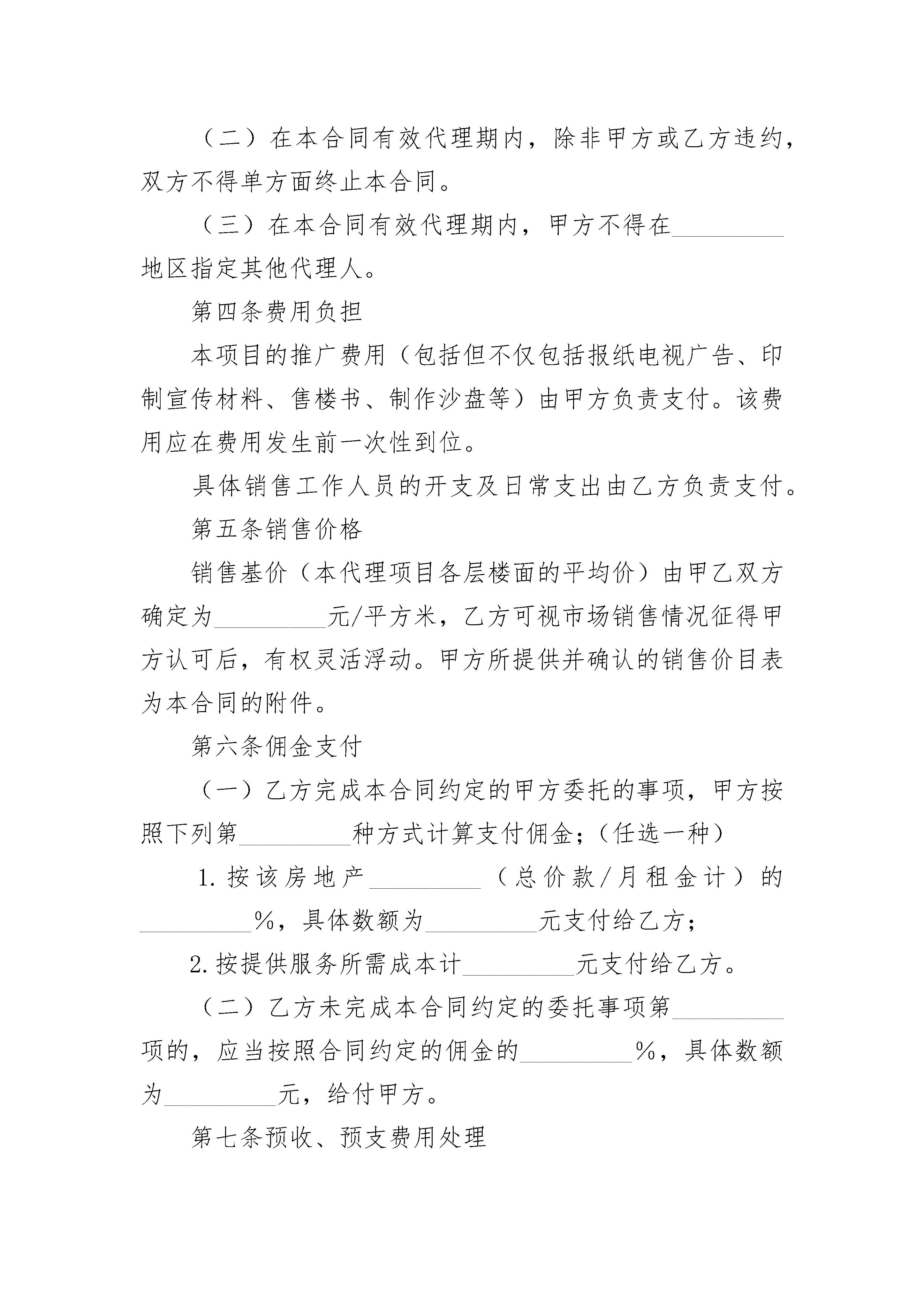 （二）在本合同有效代理期内，除非甲方或乙方违约，双方不得单方面终止本合同。

（三）在本合同有效代理期内，甲方不得在____地区指定其他代理人。

第四条费用负担

本项目的推广费用（包括但不仅包括报纸电视广告、印制宣传材料、售楼书、制作沙盘等）由甲方负责支付。该费用应在费用发生前一次性到位。

具体销售工作人员的开支及日常支出由乙方负责支付。

第五条销售价格

销售基价（本代理项目各层楼面的平均价）由甲乙双方确定为____元/平方米，乙方可视市场销售情况征得甲方认可后，有权灵活浮动。甲方所提供并确认的销售价目表为本合同的附件。

第六条佣金支付

（一）乙方完成本合同约定的甲方委托的事项，甲方按照下列第____种方式计算支付佣金；（任选一种）

1.按该房地产____（总价款/月租金计）的____%，具体数额为____元支付给乙方；

2.按提供服务所需成本计____元支付给乙方。

（二）乙方未完成本合同约定的委托事项第____项的，应当按照合同约定的佣金的____%，具体数额为____元，给付甲方。

第七条预收、预支费用处理